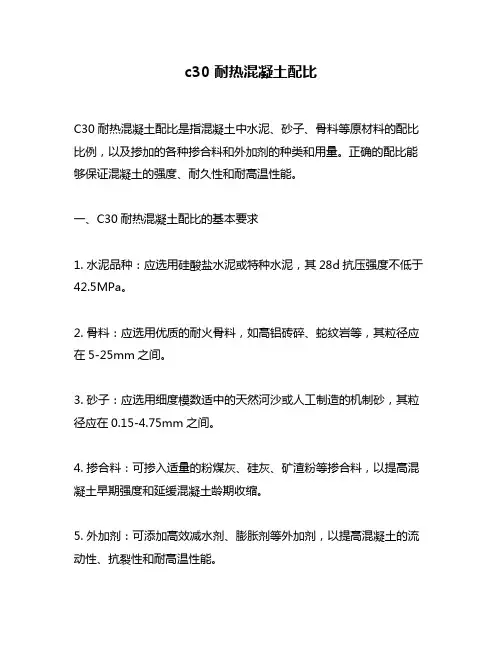 c30 耐热混凝土配比

C30 耐热混凝土配比是指混凝土中水泥、砂子、骨料等原材料的配比比例，以及掺加的各种掺合料和外加剂的种类和用量。正确的配比能够保证混凝土的强度、耐久性和耐高温性能。

一、C30 耐热混凝土配比的基本要求

1. 水泥品种：应选用硅酸盐水泥或特种水泥，其 28d 抗压强度不低于 42.5MPa。

2. 骨料：应选用优质的耐火骨料，如高铝砖碎、蛇纹岩等，其粒径应在 5-25mm 之间。

3. 砂子：应选用细度模数适中的天然河沙或人工制造的机制砂，其粒径应在 0.15-4.75mm 之间。

4. 掺合料：可掺入适量的粉煤灰、硅灰、矿渣粉等掺合料，以提高混凝土早期强度和延缓混凝土龄期收缩。

5. 外加剂：可添加高效减水剂、膨胀剂等外加剂，以提高混凝土的流动性、抗裂性和耐高温性能。